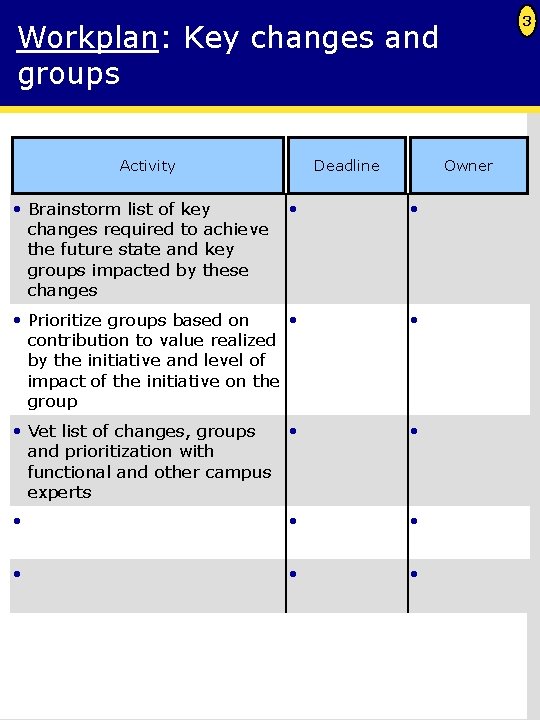 Workplan: Key changes and groups

3

| Activity | Deadline | Owner |
|---|---|---|
| • Brainstorm list of key changes required to achieve the future state and key groups impacted by these changes | • | • |
| • Prioritize groups based on contribution to value realized by the initiative and level of impact of the initiative on the group | • | • |
| • Vet list of changes, groups and prioritization with functional and other campus experts | • | • |
| • | • | • |
| • | • | • |